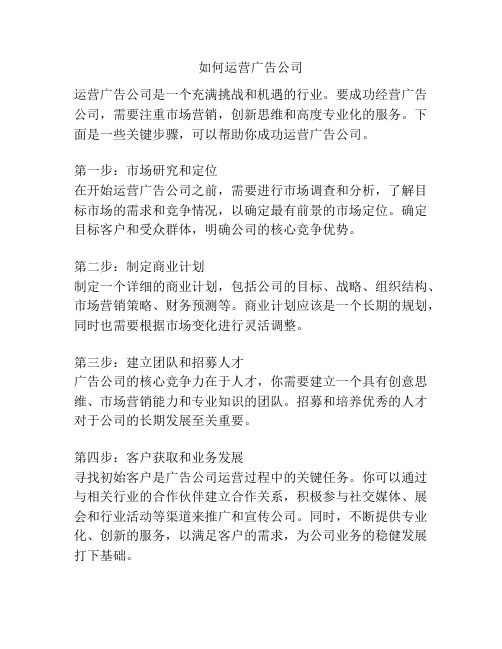 如何运营广告公司

运营广告公司是一个充满挑战和机遇的行业。要成功经营广告公司，需要注重市场营销，创新思维和高度专业化的服务。下面是一些关键步骤，可以帮助你成功运营广告公司。

第一步：市场研究和定位
在开始运营广告公司之前，需要进行市场调查和分析，了解目标市场的需求和竞争情况，以确定最有前景的市场定位。确定目标客户和受众群体，明确公司的核心竞争优势。

第二步：制定商业计划
制定一个详细的商业计划，包括公司的目标、战略、组织结构、市场营销策略、财务预测等。商业计划应该是一个长期的规划，同时也需要根据市场变化进行灵活调整。

第三步：建立团队和招募人才
广告公司的核心竞争力在于人才，你需要建立一个具有创意思维、市场营销能力和专业知识的团队。招募和培养优秀的人才对于公司的长期发展至关重要。

第四步：客户获取和业务发展
寻找初始客户是广告公司运营过程中的关键任务。你可以通过与相关行业的合作伙伴建立合作关系，积极参与社交媒体、展会和行业活动等渠道来推广和宣传公司。同时，不断提供专业化、创新的服务，以满足客户的需求，为公司业务的稳健发展打下基础。